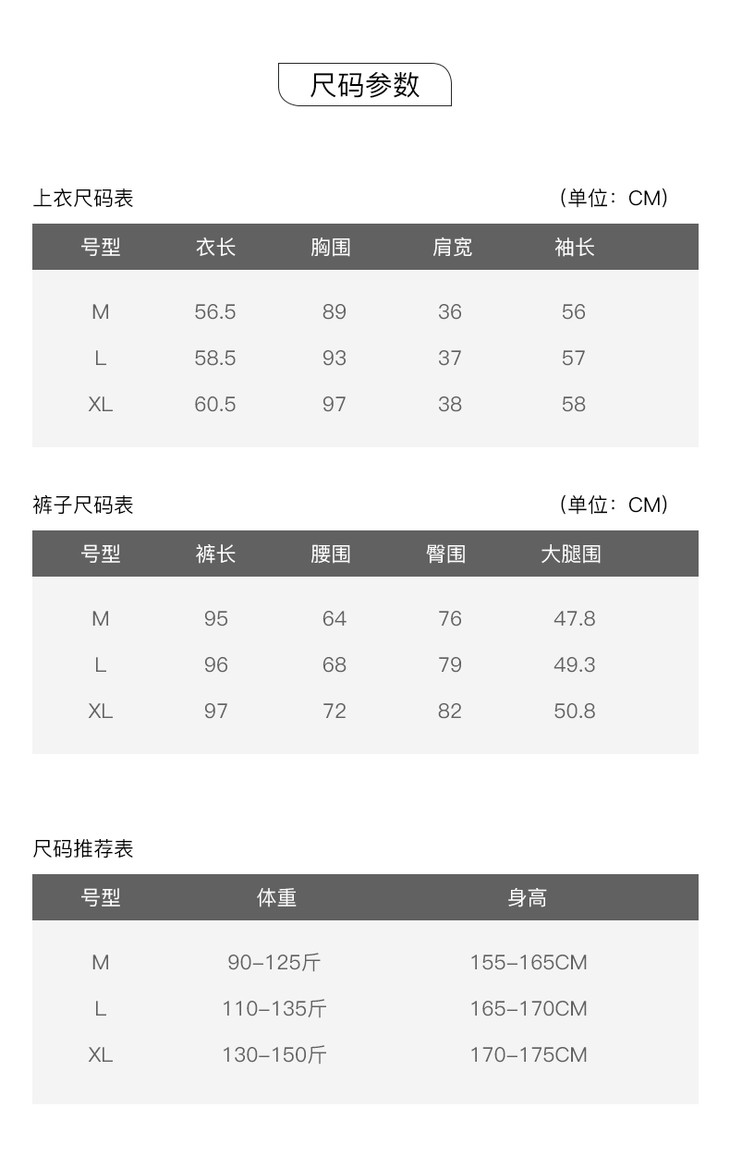 尺码参数

上衣尺码表

（单位：CM）

| 号型 | 衣长 | 胸围 | 肩宽 | 袖长 |
|---|---|---|---|---|
| M | 56.5 | 89 | 36 | 56 |
| L | 58.5 | 93 | 37 | 57 |
| XL | 60.5 | 97 | 38 | 58 |

裤子尺码表

（单位：CM）

| 号型 | 裤长 | 腰围 | 臀围 | 大腿围 |
|---|---|---|---|---|
| M | 95 | 64 | 76 | 47.8 |
| L | 96 | 68 | 79 | 49.3 |
| XL | 97 | 72 | 82 | 50.8 |

尺码推荐表

| 号型 | 体重 | 身高 |
|---|---|---|
| M | 90-125斤 | 155-165CM |
| L | 110-135斤 | 165-170CM |
| XL | 130-150斤 | 170-175CM |